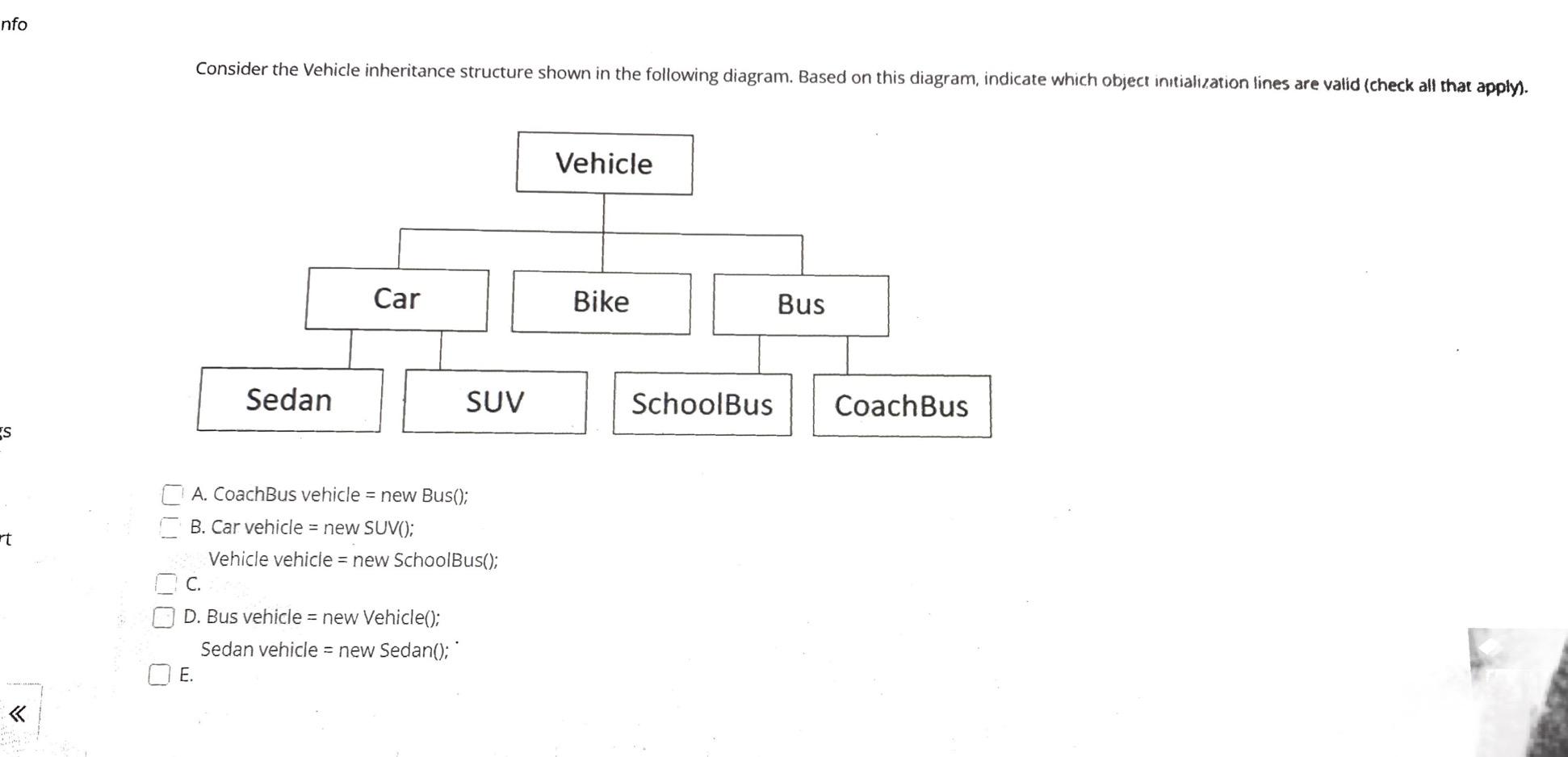 nfo

Consider the Vehicle inheritance structure shown in the following diagram. Based on this diagram, indicate which object initialization lines are valid (check all that apply).

Vehicle

Car

Bike

Bus

Sedan

SUV

SchoolBus

CoachBus

gs

rt

A. CoachBus vehicle = new Bus();

B. Car vehicle = new SUV();

Vehicle vehicle = new SchoolBus();

C.

D. Bus vehicle = new Vehicle();

Sedan vehicle = new Sedan();

E.

«